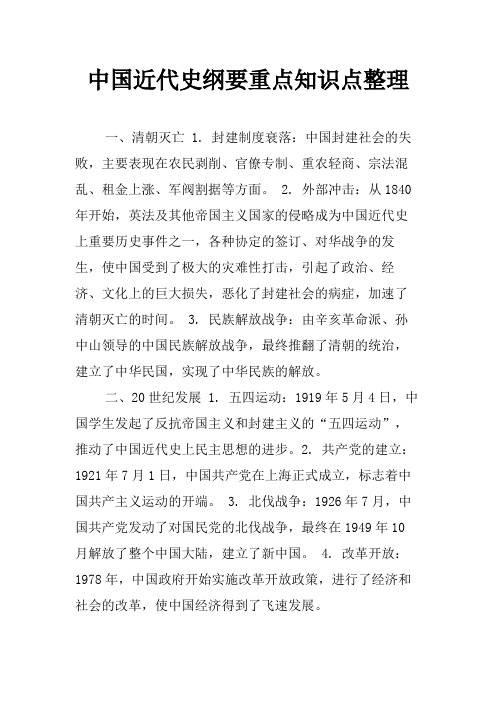 中国近代史纲要重点知识点整理

一、清朝灭亡 1. 封建制度衰落：中国封建社会的失败，主要表现在农民剥削、官僚专制、重农轻商、宗法混乱、租金上涨、军阀割据等方面。 2. 外部冲击：从1840年开始，英法及其他帝国主义国家的侵略成为中国近代史上重要历史事件之一，各种协定的签订、对华战争的发生，使中国受到了极大的灾难性打击，引起了政治、经济、文化上的巨大损失，恶化了封建社会的病症，加速了清朝灭亡的时间。 3. 民族解放战争：由辛亥革命派、孙中山领导的中国民族解放战争，最终推翻了清朝的统治，建立了中华民国，实现了中华民族的解放。

二、20世纪发展 1. 五四运动：1919年5月4日，中国学生发起了反抗帝国主义和封建主义的“五四运动”，推动了中国近代史上民主思想的进步。2. 共产党的建立：1921年7月1日，中国共产党在上海正式成立，标志着中国共产主义运动的开端。 3. 北伐战争：1926年7月，中国共产党发动了对国民党的北伐战争，最终在1949年10月解放了整个中国大陆，建立了新中国。 4. 改革开放：1978年，中国政府开始实施改革开放政策，进行了经济和社会的改革，使中国经济得到了飞速发展。